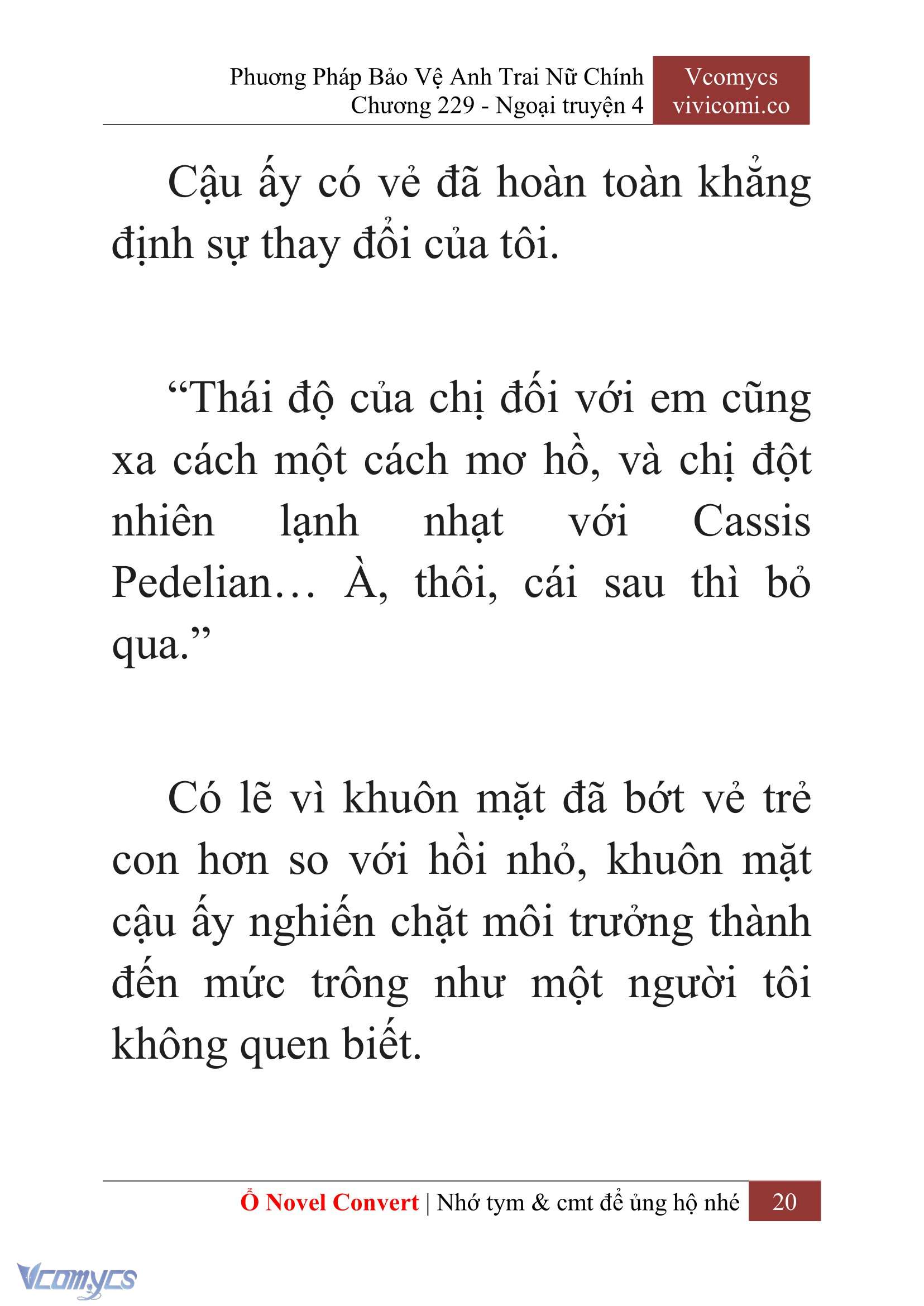 Phương Pháp Bảo Vệ Anh Trai Nữ Chính
Chương 229 - Ngoại truyện 4

Vcomycs
vivicomi.co

Cậu ấy có vẻ đã hoàn toàn khẳng định sự thay đổi của tôi.

“Thái độ của chị đối với em cũng xa cách một cách mơ hồ, và chị đột nhiên lạnh nhạt với Cassis Pedelian… À, thôi, cái sau thì bỏ qua.”

Có lẽ vì khuôn mặt đã bớt vẻ trẻ con hơn so với hồi nhỏ, khuôn mặt cậu ấy nghiến chặt môi trưởng thành đến mức trông như một người tôi không quen biết.

Ổ Novel Convert | Nhớ tym & cmt để ủng hộ nhé 20

Vcomycs